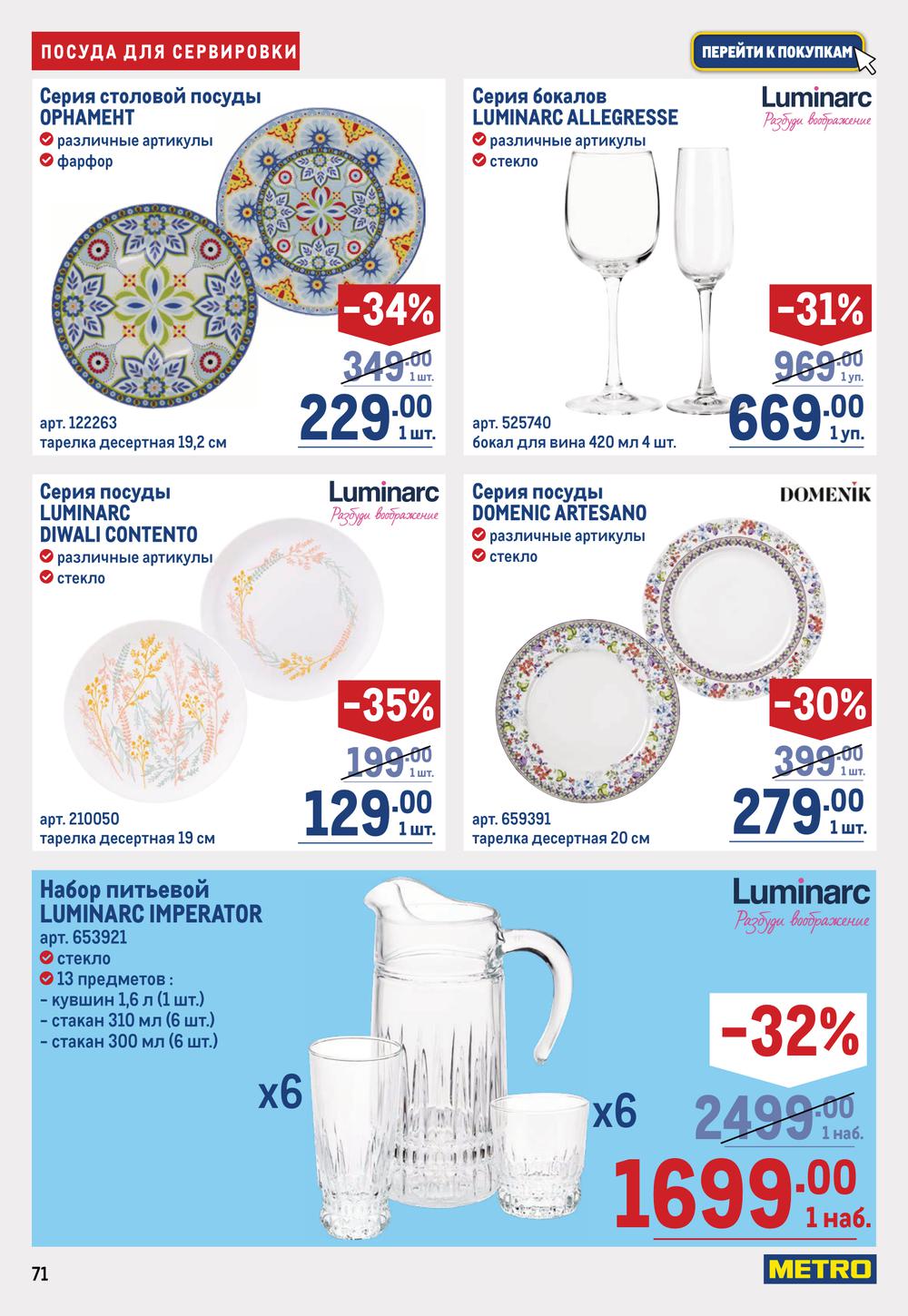 ПОСУДА ДЛЯ СЕРВИРОВКИ

ПЕРЕЙТИ К ПОКУПКАМ

Серия столовой посуды ОРНАМЕНТ
различные артикулы
фарфор

-34%
349.00 1 шт.
229.00 1 шт.

арт. 122263
тарелка десертная 19,2 см

Серия бокалов LUMINARC ALLEGRESSE
Luminarc
Разбуди воображение
различные артикулы
стекло

-31%
969.00 1 уп.
669.00 1 уп.

арт. 525740
бокал для вина 420 мл 4 шт.

Серия посуды LUMINARC DIWALI CONTENTO
Luminarc
Разбуди воображение
различные артикулы
стекло

-35%
199.00 1 шт.
129.00 1 шт.

арт. 210050
тарелка десертная 19 см

Серия посуды DOMENIC ARTESANO
DOMENIK
различные артикулы
стекло

-30%
399.00 1 шт.
279.00 1 шт.

арт. 659391
тарелка десертная 20 см

Набор питьевой LUMINARC IMPERATOR
арт. 653921
стекло
13 предметов :
- кувшин 1,6 л (1 шт.)
- стакан 310 мл (6 шт.)
- стакан 300 мл (6 шт.)

Luminarc
Разбуди воображение

x6
x6

-32%
2499.00 1 наб.
1699.00 1 наб.

71

METRO